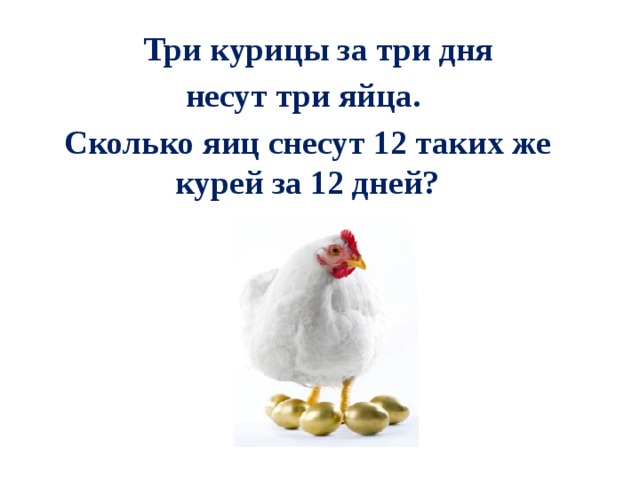 Три курицы за три дня несут три яйца.
Сколько яиц снесут 12 таких же курей за 12 дней?